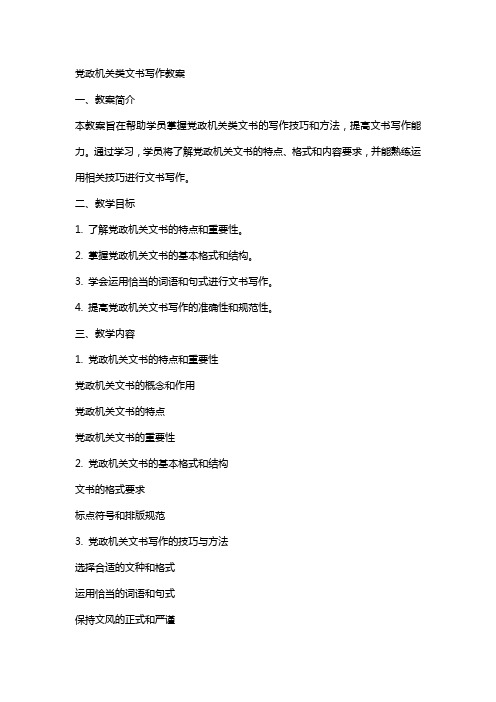 党政机关类文书写作教案

一、教案简介

本教案旨在帮助学员掌握党政机关类文书的写作技巧和方法，提高文书写作能力。通过学习，学员将了解党政机关文书的特点、格式和内容要求，并能熟练运用相关技巧进行文书写作。

二、教学目标

1. 了解党政机关文书的特点和重要性。

2. 掌握党政机关文书的基本格式和结构。

3. 学会运用恰当的词语和句式进行文书写作。

4. 提高党政机关文书写作的准确性和规范性。

三、教学内容

1. 党政机关文书的特点和重要性

党政机关文书的概念和作用

党政机关文书的特点

党政机关文书的重要性

2. 党政机关文书的基本格式和结构

文书的格式要求

标点符号和排版规范

3. 党政机关文书写作的技巧与方法

选择合适的文种和格式

运用恰当的词语和句式

保持文风的正式和严谨